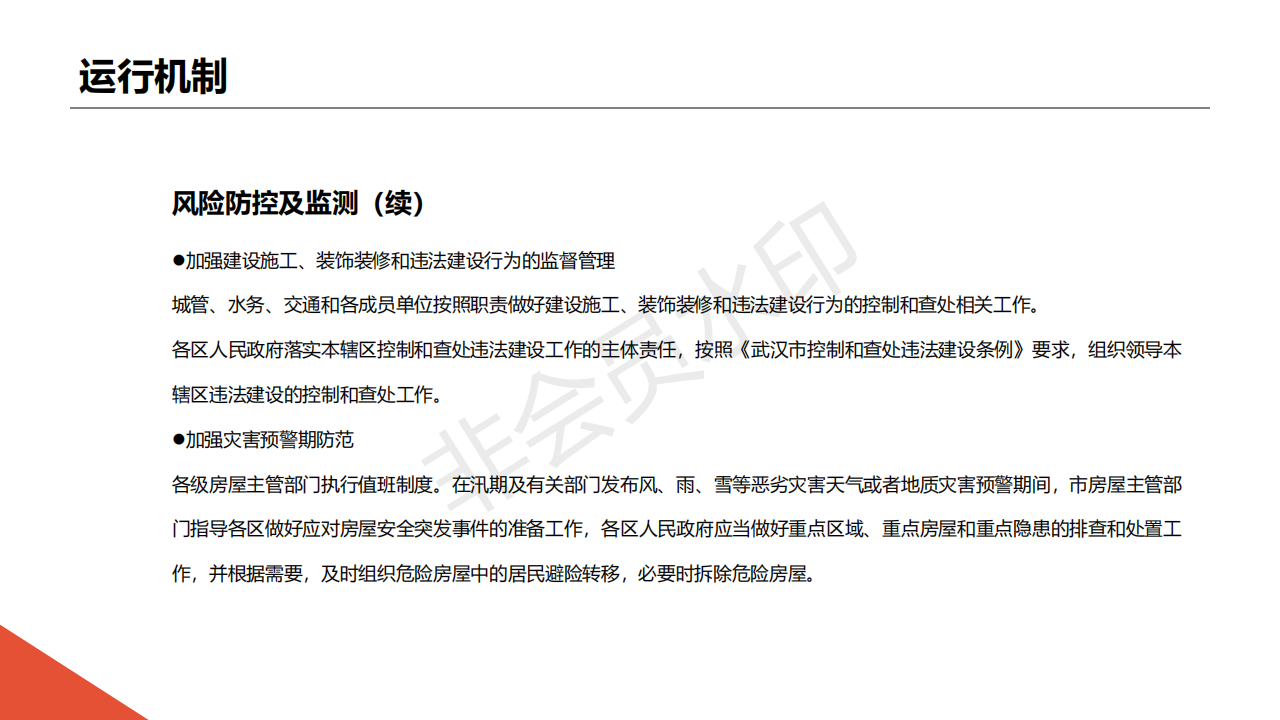 运行机制

风险防控及监测（续）

●加强建设施工、装饰装修和违法建设行为的监督管理

城管、水务、交通和各成员单位按照职责做好建设施工、装饰装修和违法建设行为的控制和查处相关工作。

各区人民政府落实本辖区控制和查处违法建设工作的主体责任，按照《武汉市控制和查处违法建设条例》要求，组织领导本辖区违法建设的控制和查处工作。

●加强灾害预警期防范

各级房屋主管部门执行值班制度。在汛期及有关部门发布风、雨、雪等恶劣灾害天气或者地质灾害预警期间，市房屋主管部门指导各区做好应对房屋安全突发事件的准备工作，各区人民政府应当做好重点区域、重点房屋和重点隐患的排查和处置工作，并根据需要，及时组织危险房屋中的居民避险转移，必要时拆除危险房屋。

非会员水印